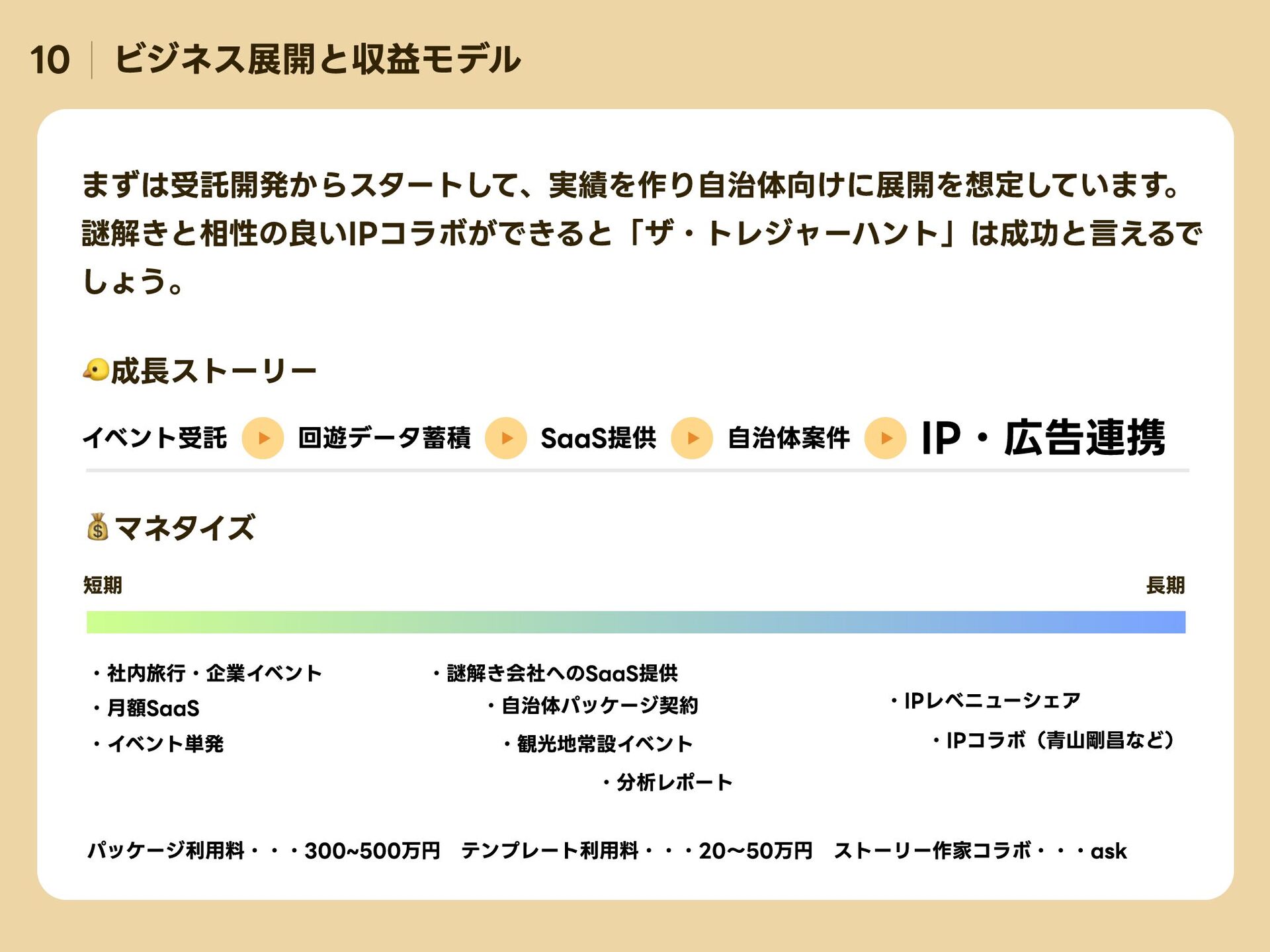 10 ビジネス展開と収益モデル

まずは受託開発からスタートして、実績を作り自治体向けに展開を想定しています。謎解きと相性の良いIPコラボができると「ザ・トレジャーハント」は成功と言えるでしょう。

成長ストーリー

イベント受託 ▶ 回遊データ蓄積 ▶ SaaS提供 ▶ 自治体案件 ▶ IP・広告連携

マネタイズ

短期

長期

・社内旅行・企業イベント
・月額SaaS
・イベント単発

・謎解き会社へのSaaS提供
・自治体パッケージ契約
・観光地常設イベント
・分析レポート

・IPレベニューシェア
・IPコラボ（青山剛昌など）

パッケージ利用料・・・300~500万円 テンプレート利用料・・・20〜50万円 ストーリー作家コラボ・・・ask